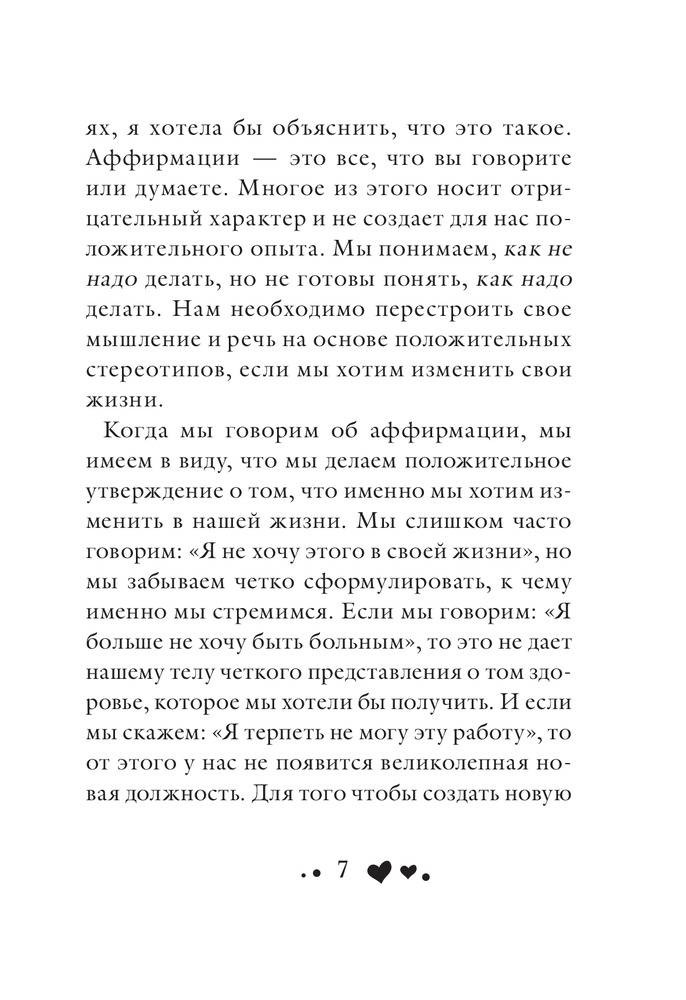 ях, я хотела бы объяснить, что это такое. Аффирмации — это все, что вы говорите или думаете. Многое из этого носит отрицательный характер и не создает для нас положительного опыта. Мы понимаем, как не надо делать, но не готовы понять, как надо делать. Нам необходимо перестроить свое мышление и речь на основе положительных стереотипов, если мы хотим изменить свои жизни.

Когда мы говорим об аффирмации, мы имеем в виду, что мы делаем положительное утверждение о том, что именно мы хотим изменить в нашей жизни. Мы слишком часто говорим: «Я не хочу этого в своей жизни», но мы забываем четко сформулировать, к чему именно мы стремимся. Если мы говорим: «Я больше не хочу быть больным», то это не дает нашему телу четкого представления о том здоровье, которое мы хотели бы получить. И если мы скажем: «Я терпеть не могу эту работу», то от этого у нас не появится великолепная новая должность. Для того чтобы создать новую

7